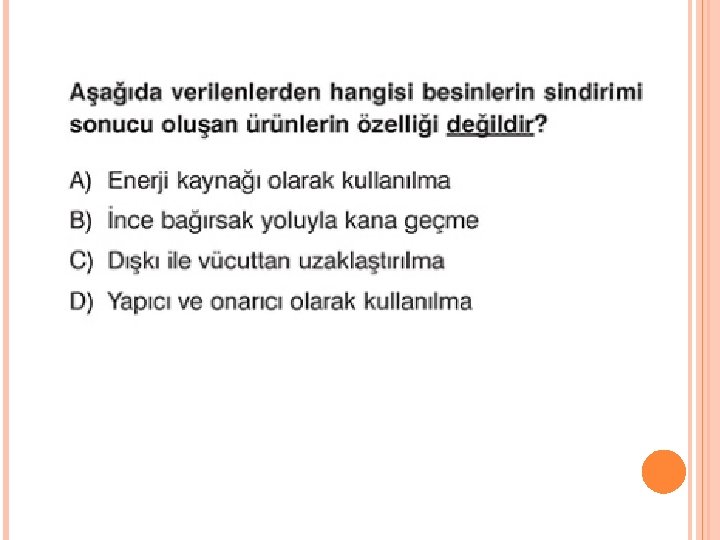 Aşağıda verilenlerden hangisi besinlerin sindirimi sonucu oluşan ürünlerin özelliği değildir?

A) Enerji kaynağı olarak kullanılma

B) İnce bağırsak yoluyla kana geçme

C) Dışkı ile vücuttan uzaklaştırılma

D) Yapıcı ve onarıcı olarak kullanılma